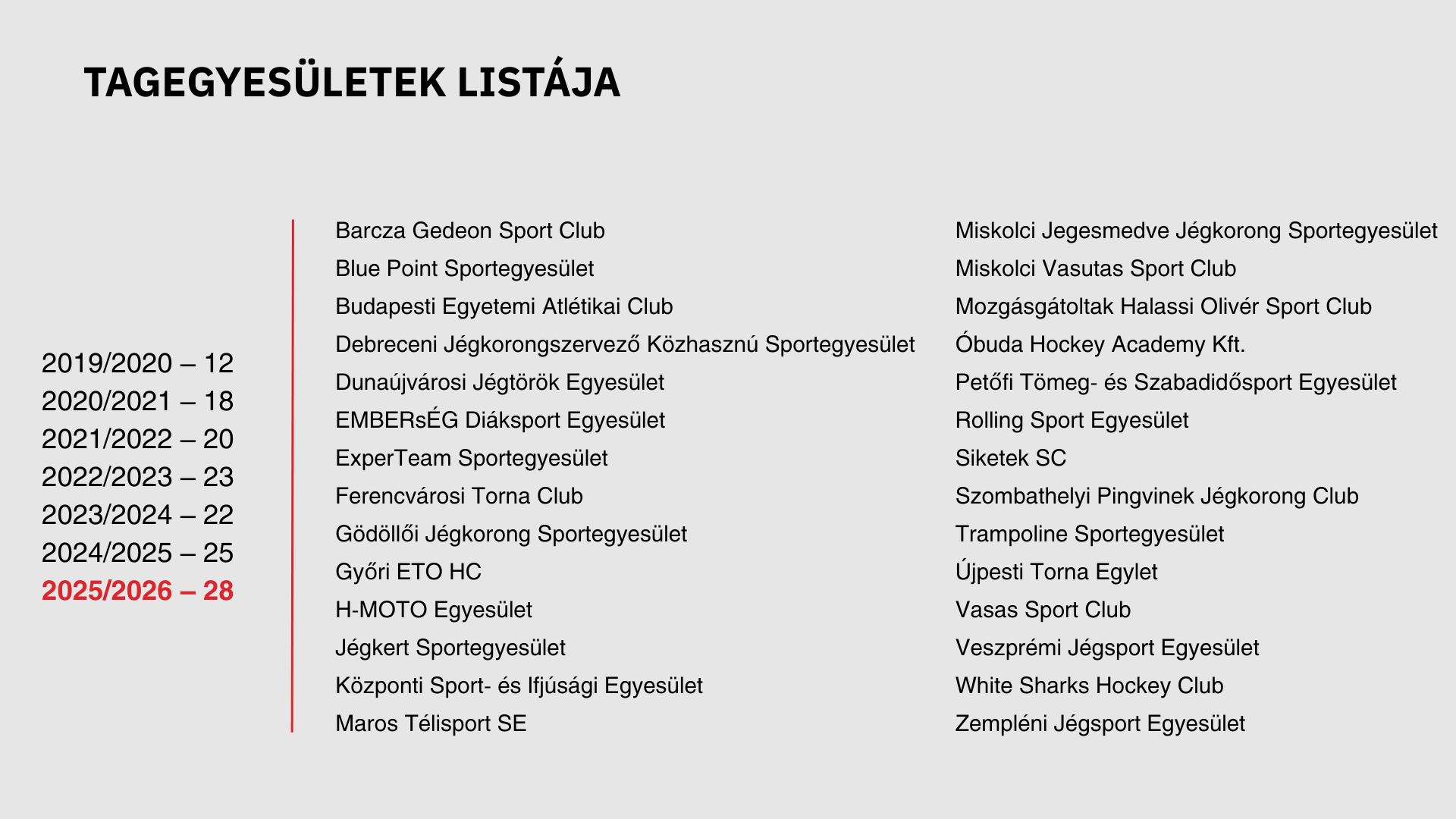 TAGEGYESÜLETEK LISTÁJA

2019/2020 – 12
2020/2021 – 18
2021/2022 – 20
2022/2023 – 23
2023/2024 – 22
2024/2025 – 25
2025/2026 – 28

Barcza Gedeon Sport Club
Blue Point Sportegyesület
Budapesti Egyetemi Atlétikai Club
Debreceni Jégkorongszervező Közhasznú Sportegyesület
Dunaújvárosi Jégtörök Egyesület
EMBERsÉG Diáksport Egyesület
ExperTeam Sportegyesület
Ferencvárosi Torna Club
Gödöllői Jégkorong Sportegyesület
Győri ETO HC
H-MOTO Egyesület
Jégkert Sportegyesület
Központi Sport- és Ifjúsági Egyesület
Maros Télisport SE

Miskolci Jegesmedve Jégkorong Sportegyesület
Miskolci Vasutas Sport Club
Mozgásgátoltak Halassi Olivér Sport Club
Óbuda Hockey Academy Kft.
Petőfi Tömeg- és Szabadidősport Egyesület
Rolling Sport Egyesület
Siketek SC
Szombathelyi Pingvinek Jégkorong Club
Trampoline Sportegyesület
Újpesti Torna Egylet
Vasas Sport Club
Veszprémi Jégsport Egyesület
White Sharks Hockey Club
Zempléni Jégsport Egyesület